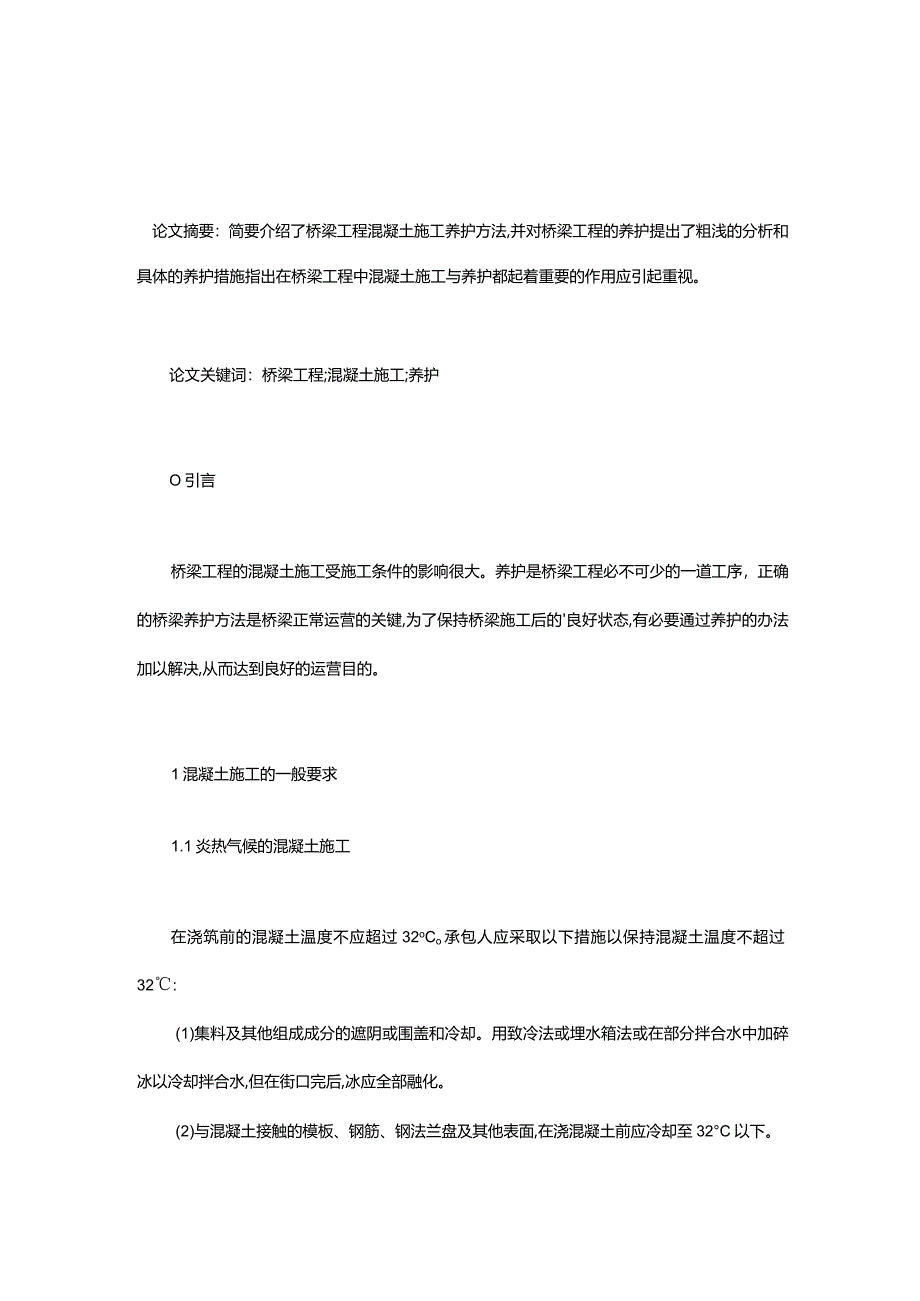 论文摘要：简要介绍了桥梁工程混凝土施工养护方法,并对桥梁工程的养护提出了粗浅的分析和具体的养护措施指出在桥梁工程中混凝土施工与养护都起着重要的作用应引起重视。

论文关键词：桥梁工程;混凝土施工;养护

O 引言

桥梁工程的混凝土施工受施工条件的影响很大。养护是桥梁工程必不可少的一道工序，正确的桥梁养护方法是桥梁正常运营的关键,为了保持桥梁施工后的'良好状态,有必要通过养护的办法加以解决,从而达到良好的运营目的。

1 混凝土施工的一般要求

1.1 炎热气候的混凝土施工

在浇筑前的混凝土温度不应超过 32ºC。承包人应采取以下措施以保持混凝土温度不超过 32℃:

(1)集料及其他组成成分的遮阴或围盖和冷却。用致冷法或埋水箱法或在部分拌合水中加碎冰以冷却拌合水,但在街口完后,冰应全部融化。

(2)与混凝土接触的模板、钢筋、钢法兰盘及其他表面,在浇混凝土前应冷却至 32°C 以下。